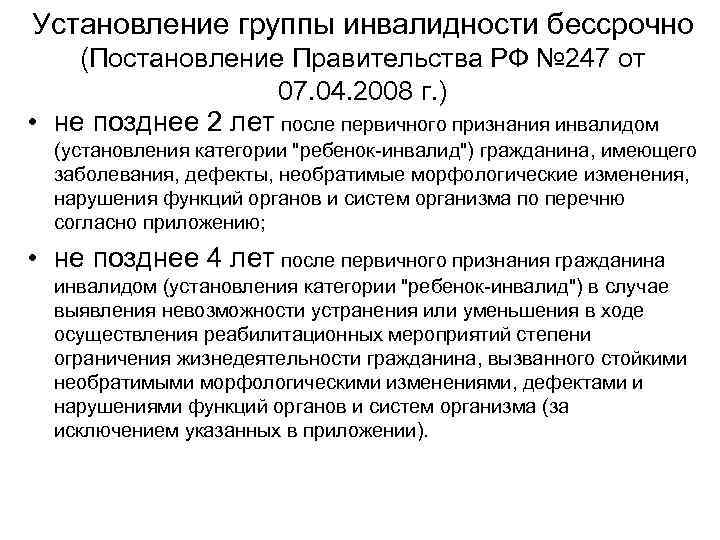 Установление группы инвалидности бессрочно (Постановление Правительства РФ №247 от 07.04.2008 г.)

• не позднее 2 лет после первичного признания инвалидом (установления категории "ребенок-инвалид") гражданина, имеющего заболевания, дефекты, необратимые морфологические изменения, нарушения функций органов и систем организма по перечню согласно приложению;

• не позднее 4 лет после первичного признания гражданина инвалидом (установления категории "ребенок-инвалид") в случае выявления невозможности устранения или уменьшения в ходе осуществления реабилитационных мероприятий степени ограничения жизнедеятельности гражданина, вызванного стойкими необратимыми морфологическими изменениями, дефектами и нарушениями функций органов и систем организма (за исключением указанных в приложении).